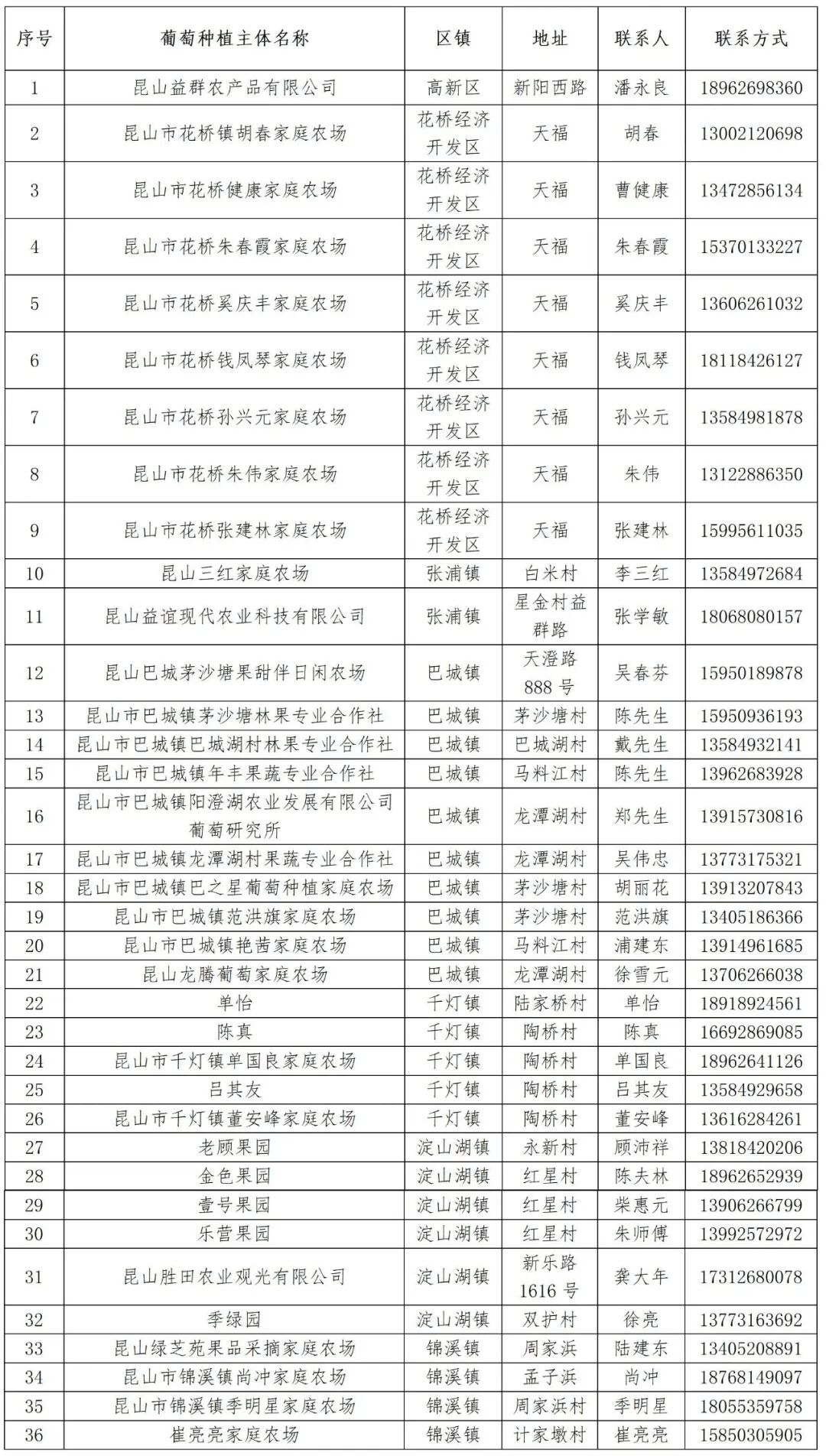 | 序号 | 葡萄种植主体名称 | 区镇 | 地址 | 联系人 | 联系方式 |
|---|---|---|---|---|---|
| 1 | 昆山益群农产品有限公司 | 高新区 | 新阳西路 | 潘永良 | 18962698360 |
| 2 | 昆山市花桥镇胡春家庭农场 | 花桥经济开发区 | 天福 | 胡春 | 13002120698 |
| 3 | 昆山市花桥健康家庭农场 | 花桥经济开发区 | 天福 | 曹健康 | 13472856134 |
| 4 | 昆山市花桥朱春霞家庭农场 | 花桥经济开发区 | 天福 | 朱春霞 | 15370133227 |
| 5 | 昆山市花桥奚庆丰家庭农场 | 花桥经济开发区 | 天福 | 奚庆丰 | 13606261032 |
| 6 | 昆山市花桥钱凤琴家庭农场 | 花桥经济开发区 | 天福 | 钱凤琴 | 18118426127 |
| 7 | 昆山市花桥孙兴元家庭农场 | 花桥经济开发区 | 天福 | 孙兴元 | 13584981878 |
| 8 | 昆山市花桥朱伟家庭农场 | 花桥经济开发区 | 天福 | 朱伟 | 13122886350 |
| 9 | 昆山市花桥张建林家庭农场 | 花桥经济开发区 | 天福 | 张建林 | 15995611035 |
| 10 | 昆山三红家庭农场 | 张浦镇 | 白米村 | 李三红 | 13584972684 |
| 11 | 昆山益谊现代农业科技有限公司 | 张浦镇 | 星金村益群路 | 张学敏 | 18068080157 |
| 12 | 昆山巴城茅沙塘果甜伴日闲农场 | 巴城镇 | 天澄路888号 | 吴春芬 | 15950189878 |
| 13 | 昆山市巴城镇茅沙塘林果专业合作社 | 巴城镇 | 茅沙塘村 | 陈先生 | 15950936193 |
| 14 | 昆山市巴城镇巴城湖村林果专业合作社 | 巴城镇 | 巴城湖村 | 戴先生 | 13584932141 |
| 15 | 昆山市巴城镇年丰果蔬专业合作社 | 巴城镇 | 马料江村 | 陈先生 | 13962683928 |
| 16 | 昆山市巴城镇阳澄湖农业发展有限公司葡萄研究所 | 巴城镇 | 龙潭湖村 | 郑先生 | 13915730816 |
| 17 | 昆山市巴城镇龙潭湖村果蔬专业合作社 | 巴城镇 | 龙潭湖村 | 吴伟忠 | 13773175321 |
| 18 | 昆山市巴城镇巴之星葡萄种植家庭农场 | 巴城镇 | 茅沙塘村 | 胡丽花 | 13913207843 |
| 19 | 昆山市巴城镇范洪旗家庭农场 | 巴城镇 | 茅沙塘村 | 范洪旗 | 13405186366 |
| 20 | 昆山市巴城镇艳茜家庭农场 | 巴城镇 | 马料江村 | 浦建东 | 13914961685 |
| 21 | 昆山龙腾葡萄家庭农场 | 巴城镇 | 龙潭湖村 | 徐雪元 | 13706266038 |
| 22 | 单怡 | 千灯镇 | 陆家桥村 | 单怡 | 18918924561 |
| 23 | 陈真 | 千灯镇 | 陶桥村 | 陈真 | 16692869085 |
| 24 | 昆山市千灯镇单国良家庭农场 | 千灯镇 | 陶桥村 | 单国良 | 18962641126 |
| 25 | 吕其友 | 千灯镇 | 陶桥村 | 吕其友 | 13584929658 |
| 26 | 昆山市千灯镇董安峰家庭农场 | 千灯镇 | 陶桥村 | 董安峰 | 13616284261 |
| 27 | 老顾果园 | 淀山湖镇 | 永新村 | 顾沛祥 | 13818420206 |
| 28 | 金色果园 | 淀山湖镇 | 红星村 | 陈夫林 | 18962652939 |
| 29 | 壹号果园 | 淀山湖镇 | 红星村 | 柴惠元 | 13906266799 |
| 30 | 乐营果园 | 淀山湖镇 | 红星村 | 朱师傅 | 13992572972 |
| 31 | 昆山胜田农业观光有限公司 | 淀山湖镇 | 新乐路1616号 | 龚大年 | 17312680078 |
| 32 | 季绿园 | 淀山湖镇 | 双护村 | 徐亮 | 13773163692 |
| 33 | 昆山绿芝苑果品采摘家庭农场 | 锦溪镇 | 周家浜 | 陆建东 | 13405208891 |
| 34 | 昆山市锦溪镇尚冲家庭农场 | 锦溪镇 | 孟子浜 | 尚冲 | 18768149097 |
| 35 | 昆山市锦溪镇季明星家庭农场 | 锦溪镇 | 周家浜村 | 季明星 | 18055359758 |
| 36 | 崔亮亮家庭农场 | 锦溪镇 | 计家墩村 | 崔亮亮 | 15850305905 |